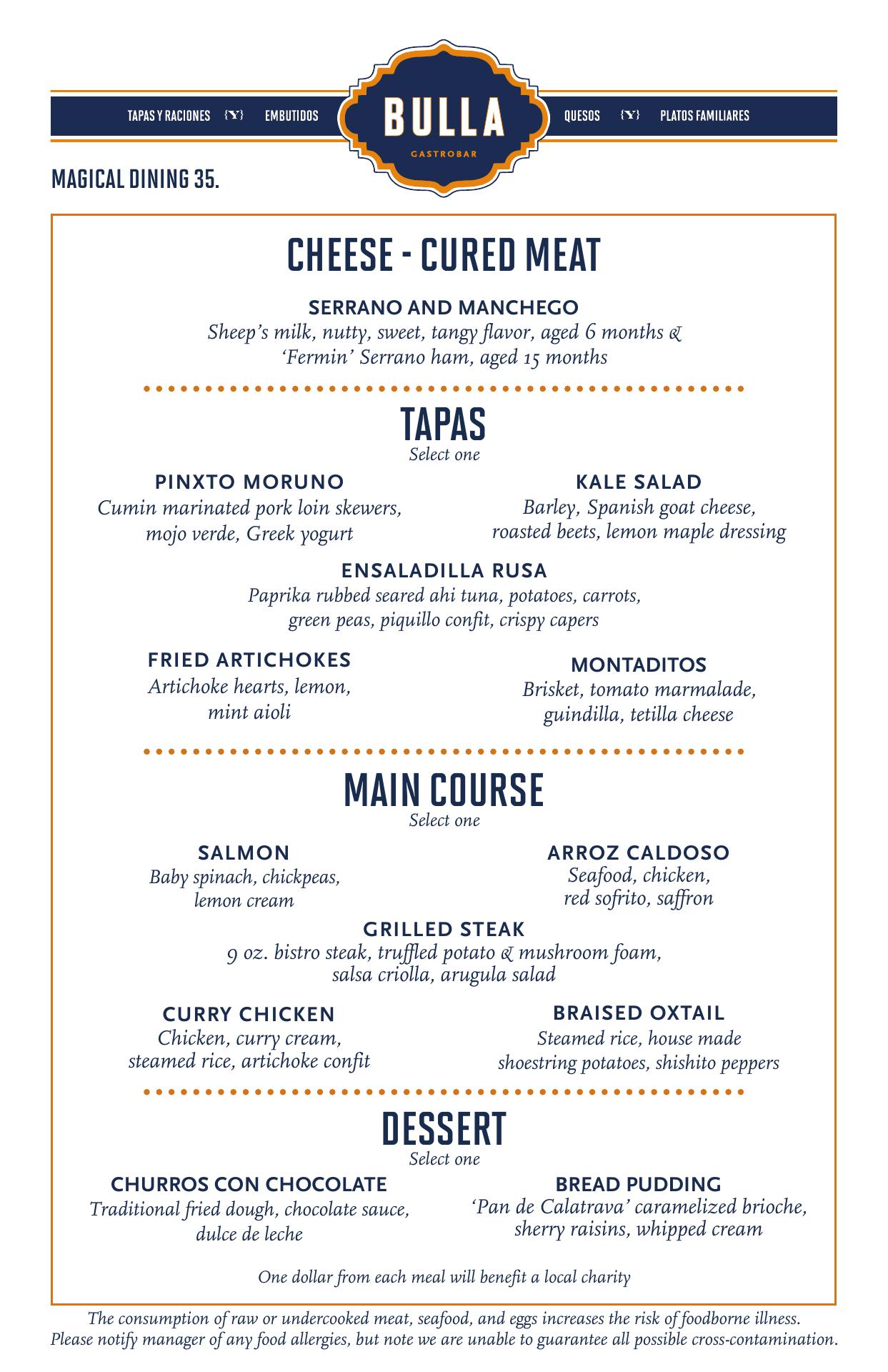 TAPAS Y RACIONES {Y} EMBUTIDOS

BULLA
GASTROBAR

QUESOS {Y} PLATOS FAMILIARES

MAGICAL DINING 35.

CHEESE - CURED MEAT

SERRANO AND MANCHEGO
Sheep's milk, nutty, sweet, tangy flavor, aged 6 months & 'Fermin' Serrano ham, aged 15 months

TAPAS
Select one

PINXTO MORUNO
Cumin marinated pork loin skewers, mojo verde, Greek yogurt

KALE SALAD
Barley, Spanish goat cheese, roasted beets, lemon maple dressing

ENSALADILLA RUSA
Paprika rubbed seared ahi tuna, potatoes, carrots, green peas, piquillo confit, crispy capers

FRIED ARTICHOKES
Artichoke hearts, lemon, mint aioli

MONTADITOS
Brisket, tomato marmalade, guindilla, tetilla cheese

MAIN COURSE
Select one

SALMON
Baby spinach, chickpeas, lemon cream

ARROZ CALDOSO
Seafood, chicken, red sofrito, saffron

GRILLED STEAK
9 oz. bistro steak, truffled potato & mushroom foam, salsa criolla, arugula salad

CURRY CHICKEN
Chicken, curry cream, steamed rice, artichoke confit

BRAISED OXTAIL
Steamed rice, house made shoestring potatoes, shishito peppers

DESSERT
Select one

CHURROS CON CHOCOLATE
Traditional fried dough, chocolate sauce, dulce de leche

BREAD PUDDING
'Pan de Calatrava' caramelized brioche, sherry raisins, whipped cream

One dollar from each meal will benefit a local charity

The consumption of raw or undercooked meat, seafood, and eggs increases the risk of foodborne illness.
Please notify manager of any food allergies, but note we are unable to guarantee all possible cross-contamination.